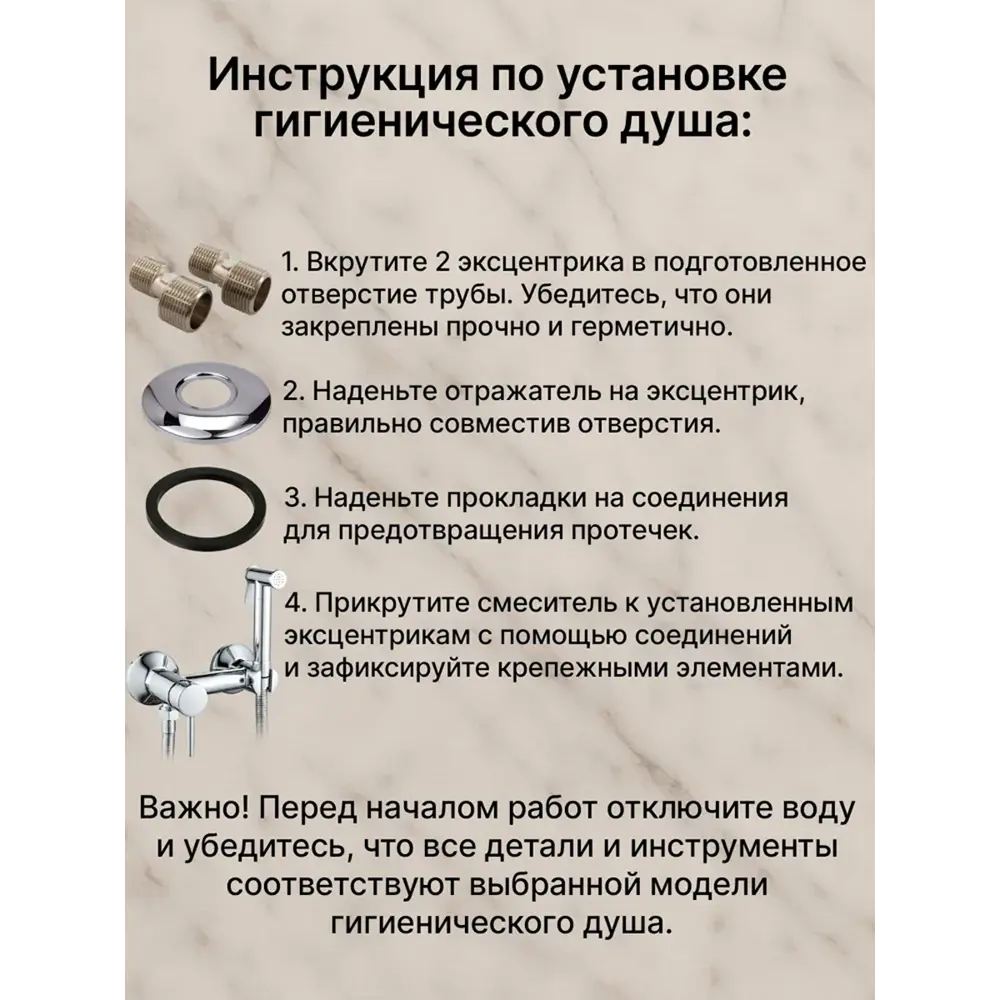 Инструкция по установке гигиенического душа:

1. Вкрутите 2 эксцентрика в подготовленное отверстие трубы. Убедитесь, что они закреплены прочно и герметично.

2. Наденьте отражатель на эксцентрик, правильно совместив отверстия.

3. Наденьте прокладки на соединения для предотвращения протечек.

4. Прикрутите смеситель к установленным эксцентрикам с помощью соединений и зафиксируйте крепежными элементами.

Важно! Перед началом работ отключите воду и убедитесь, что все детали и инструменты соответствуют выбранной модели гигиенического душа.